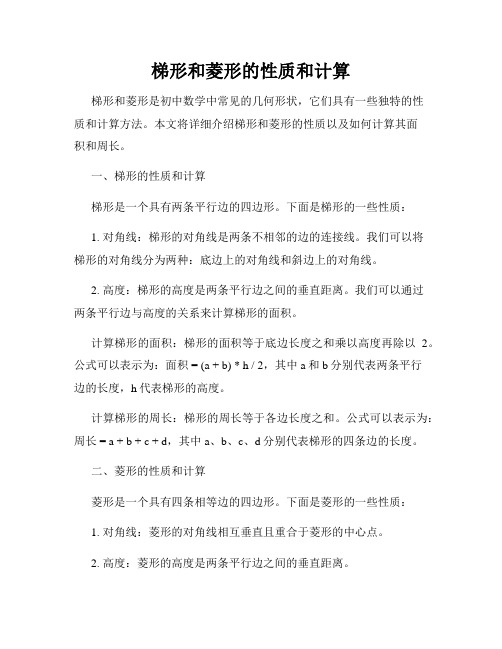 梯形和菱形的性质和计算

梯形和菱形是初中数学中常见的几何形状，它们具有一些独特的性质和计算方法。本文将详细介绍梯形和菱形的性质以及如何计算其面积和周长。

一、梯形的性质和计算

梯形是一个具有两条平行边的四边形。下面是梯形的一些性质：

1. 对角线：梯形的对角线是两条不相邻的边的连接线。我们可以将梯形的对角线分为两种：底边上的对角线和斜边上的对角线。

2. 高度：梯形的高度是两条平行边之间的垂直距离。我们可以通过两条平行边与高度的关系来计算梯形的面积。

计算梯形的面积：梯形的面积等于底边长度之和乘以高度再除以 2。公式可以表示为：面积 = (a + b) * h / 2，其中 a 和 b 分别代表两条平行边的长度，h 代表梯形的高度。

计算梯形的周长：梯形的周长等于各边长度之和。公式可以表示为：周长 = a + b + c + d，其中 a、b、c、d 分别代表梯形的四条边的长度。

二、菱形的性质和计算

菱形是一个具有四条相等边的四边形。下面是菱形的一些性质：

1. 对角线：菱形的对角线相互垂直且重合于菱形的中心点。

2. 高度：菱形的高度是两条平行边之间的垂直距离。